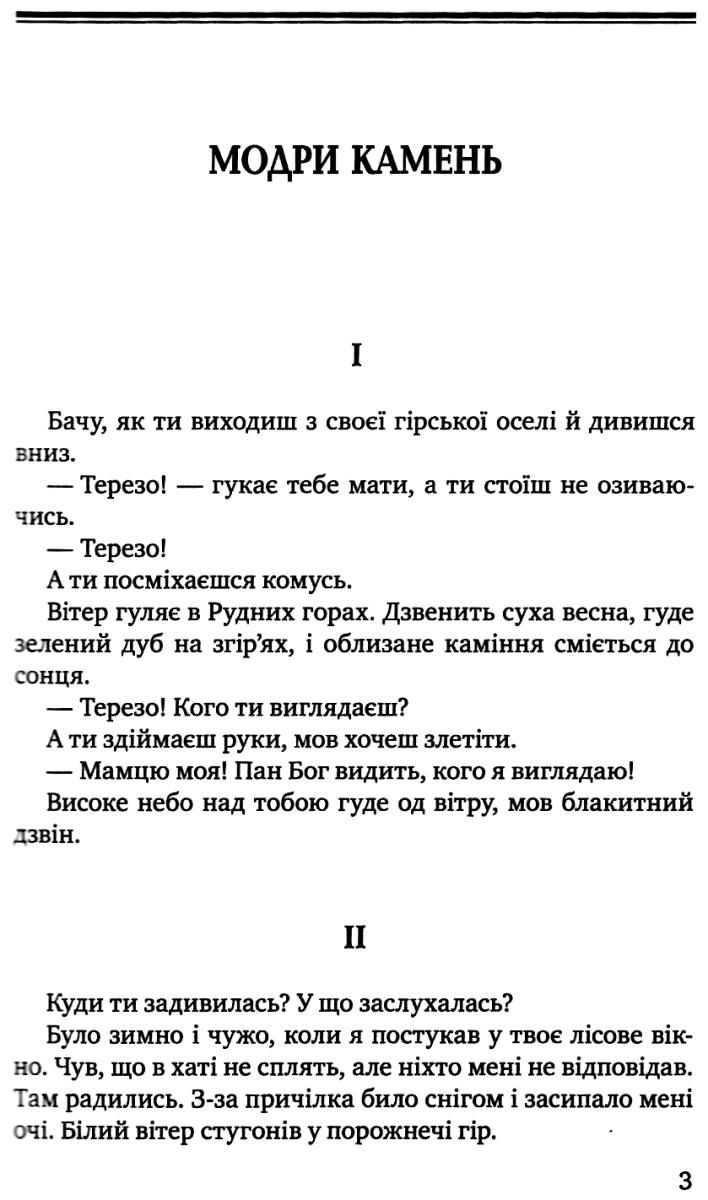 МОДРИ КАМЕНЬ

I

Бачу, як ти виходиш з своєї гірської оселі й дивишся вниз.

— Терезо! — гукає тебе мати, а ти стоїш не озиваючись.

— Терезо!

А ти посміхаєшся комусь.

Вітер гуляє в Рудних горах. Дзвенить суха весна, гуде зелений дуб на згір'ях, і облизане каміння сміється до сонця.

— Терезо! Кого ти виглядаєш?

А ти здіймаєш руки, мов хочеш злетіти.

— Мамцю моя! Пан Бог видить, кого я виглядаю!

Високе небо над тобою гуде од вітру, мов блакитний дзвін.

II

Куди ти задивилась? У що заслухалась?

Було зимно і чужо, коли я постукав у твоє лісове вікно. Чув, що в хаті не сплять, але ніхто мені не відповідав. Там радились. З-за причілка било снігом і засипало мені очі. Білий вітер стугонів у порожнечі гір.

3